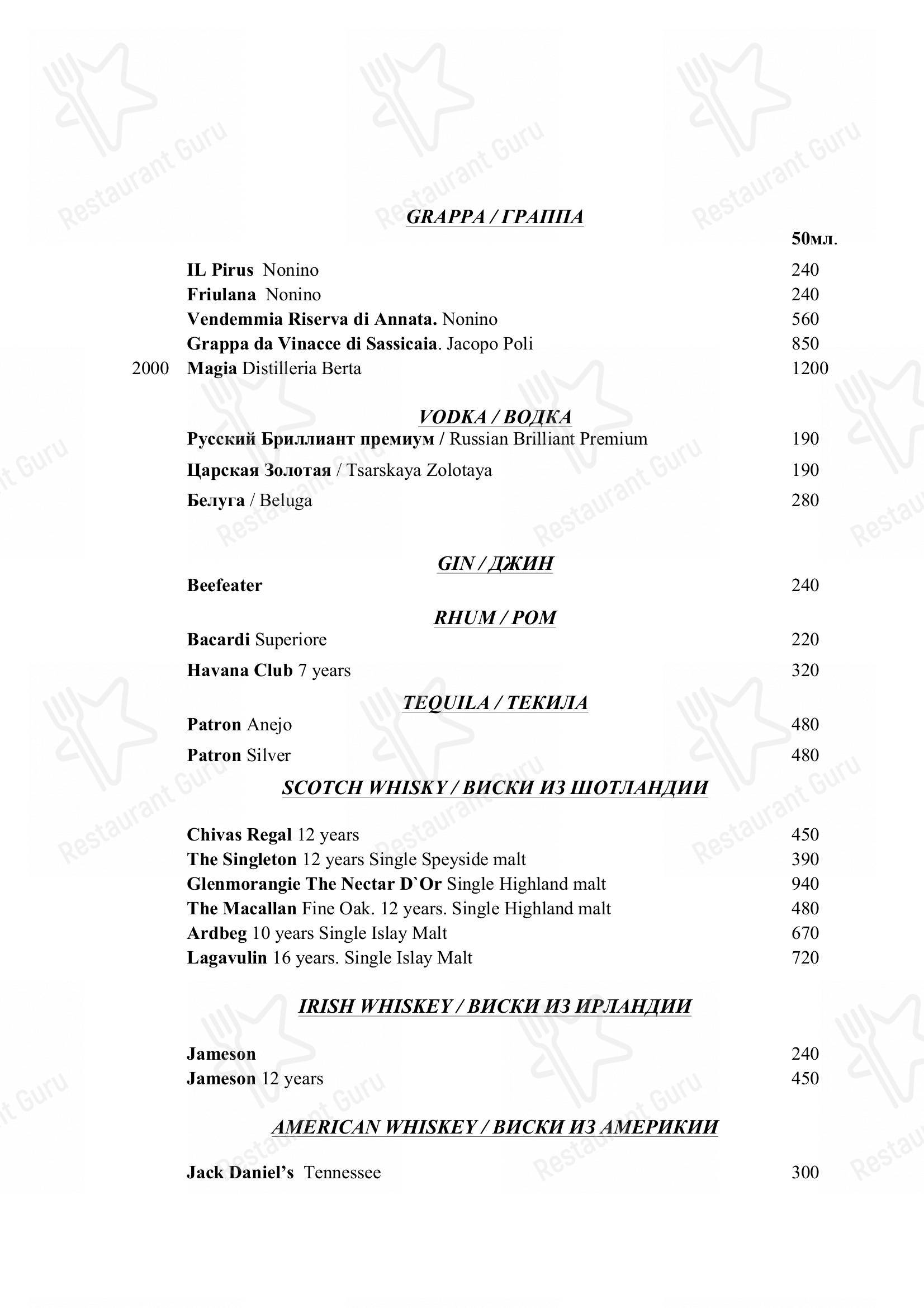 Restaurant Guru

GRAPPA / ГРАППА

50мл.

IL Pirus Nonino 240
Friulana Nonino 240
Vendemmia Riserva di Annata. Nonino 560
Grappa da Vinacce di Sassicaia. Jacopo Poli 850
2000 Magia Distilleria Berta 1200

VODKA / ВОДКА
Русский Бриллиант премиум / Russian Brilliant Premium 190
Царская Золотая / Tsarskaya Zolotaya 190
Белуга / Beluga 280

GIN / ДЖИН
Beefeater 240

RHUM / РОМ
Bacardi Superiore 220
Havana Club 7 years 320

TEQUILA / ТЕКИЛА
Patron Anejo 480
Patron Silver 480

SCOTCH WHISKY / ВИСКИ ИЗ ШОТЛАНДИИ

Chivas Regal 12 years 450
The Singleton 12 years Single Speyside malt 390
Glenmorangie The Nectar D`Or Single Highland malt 940
The Macallan Fine Oak. 12 years. Single Highland malt 480
Ardbeg 10 years Single Islay Malt 670
Lagavulin 16 years. Single Islay Malt 720

IRISH WHISKEY / ВИСКИ ИЗ ИРЛАНДИИ

Jameson 240
Jameson 12 years 450

AMERICAN WHISKEY / ВИСКИ ИЗ АМЕРИКИИ

Jack Daniel's Tennessee 300